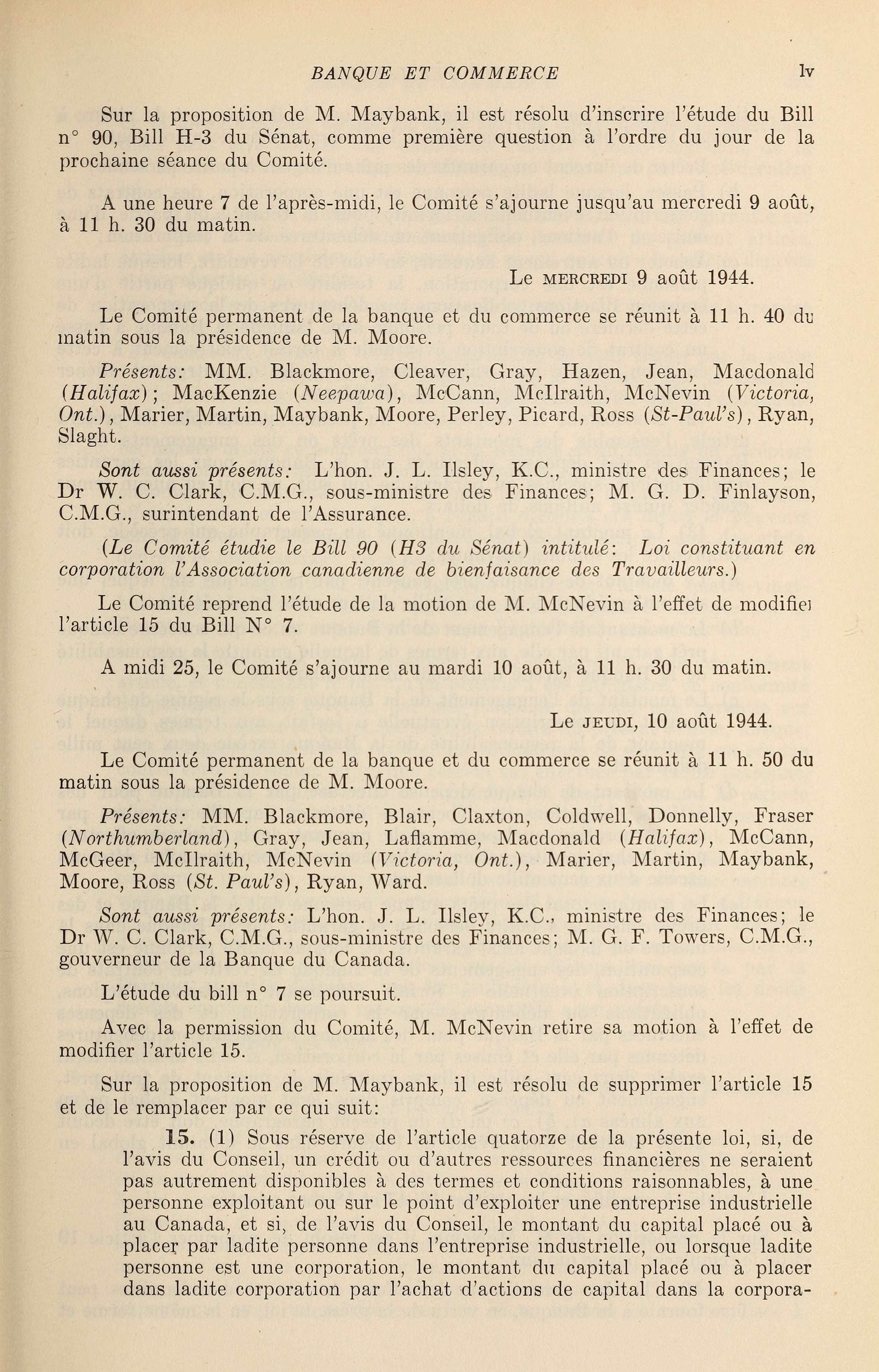 BANQUE ET COMMERCE lv

Sur la proposition de M. Maybank, il est résolu d'inscrire l'étude du Bill n° 90, Bill H-3 du Sénat, comme première question à l'ordre du jour de la prochaine séance du Comité.

A une heure 7 de l'après-midi, le Comité s'ajourne jusqu'au mercredi 9 août, à 11 h. 30 du matin.

Le MERCREDI 9 août 1944.

Le Comité permanent de la banque et du commerce se réunit à 11 h. 40 du matin sous la présidence de M. Moore.

Présents: MM. Blackmore, Cleaver, Gray, Hazen, Jean, Macdonald (Halifax); MacKenzie (Neepawa), McCann, McIlraith, McNevin (Victoria, Ont.), Marier, Martin, Maybank, Moore, Perley, Picard, Ross (St-Paul's), Ryan, Slaght.

Sont aussi présents: L'hon. J. L. Ilsley, K.C., ministre des Finances; le Dr W. C. Clark, C.M.G., sous-ministre des Finances; M. G. D. Finlayson, C.M.G., surintendant de l'Assurance.

(Le Comité étudie le Bill 90 (H3 du Sénat) intitulé: Loi constituant en corporation l'Association canadienne de bienfaisance des Travailleurs.)

Le Comité reprend l'étude de la motion de M. McNevin à l'effet de modifier l'article 15 du Bill N° 7.

A midi 25, le Comité s'ajourne au mardi 10 août, à 11 h. 30 du matin.

Le JEUDI, 10 août 1944.

Le Comité permanent de la banque et du commerce se réunit à 11 h. 50 du matin sous la présidence de M. Moore.

Présents: MM. Blackmore, Blair, Claxton, Coldwell, Donnelly, Fraser (Northumberland), Gray, Jean, Laflamme, Macdonald (Halifax), McCann, McGeer, McIlraith, McNevin (Victoria, Ont.), Marier, Martin, Maybank, Moore, Ross (St. Paul's), Ryan, Ward.

Sont aussi présents: L'hon. J. L. Ilsley, K.C., ministre des Finances; le Dr W. C. Clark, C.M.G., sous-ministre des Finances; M. G. F. Towers, C.M.G., gouverneur de la Banque du Canada.

L'étude du bill n° 7 se poursuit.

Avec la permission du Comité, M. McNevin retire sa motion à l'effet de modifier l'article 15.

Sur la proposition de M. Maybank, il est résolu de supprimer l'article 15 et de le remplacer par ce qui suit:

15. (1) Sous réserve de l'article quatorze de la présente loi, si, de l'avis du Conseil, un crédit ou d'autres ressources financières ne seraient pas autrement disponibles à des termes et conditions raisonnables, à une personne exploitant ou sur le point d'exploiter une entreprise industrielle au Canada, et si, de l'avis du Conseil, le montant du capital placé ou à placer par ladite personne dans l'entreprise industrielle, ou lorsque ladite personne est une corporation, le montant du capital placé ou à placer dans ladite corporation par l'achat d'actions de capital dans la corpora-